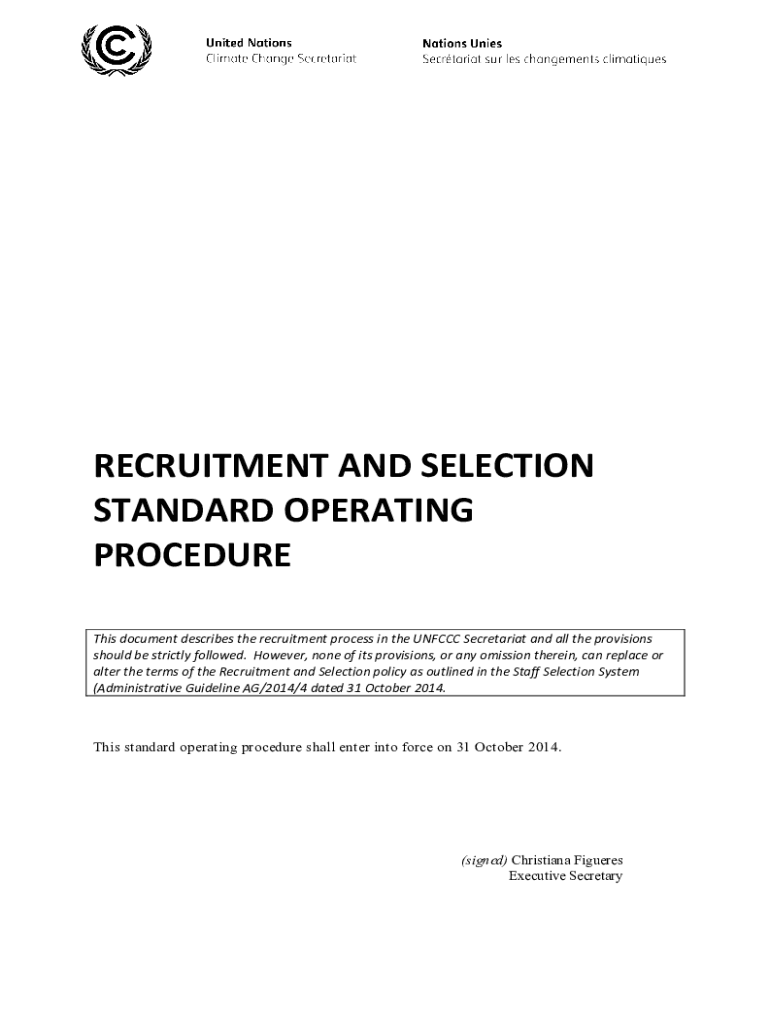 United Nations
Climate Change Secretariat

Nations Unies
Secrétariat sur les changements climatiques

RECRUITMENT AND SELECTION STANDARD OPERATING PROCEDURE

This document describes the recruitment process in the UNFCCC Secretariat and all the provisions should be strictly followed. However, none of its provisions, or any omission therein, can replace or alter the terms of the Recruitment and Selection policy as outlined in the Staff Selection System (Administrative Guideline AG/2014/4 dated 31 October 2014.

This standard operating procedure shall enter into force on 31 October 2014.

(signed) Christiana Figueres
Executive Secretary